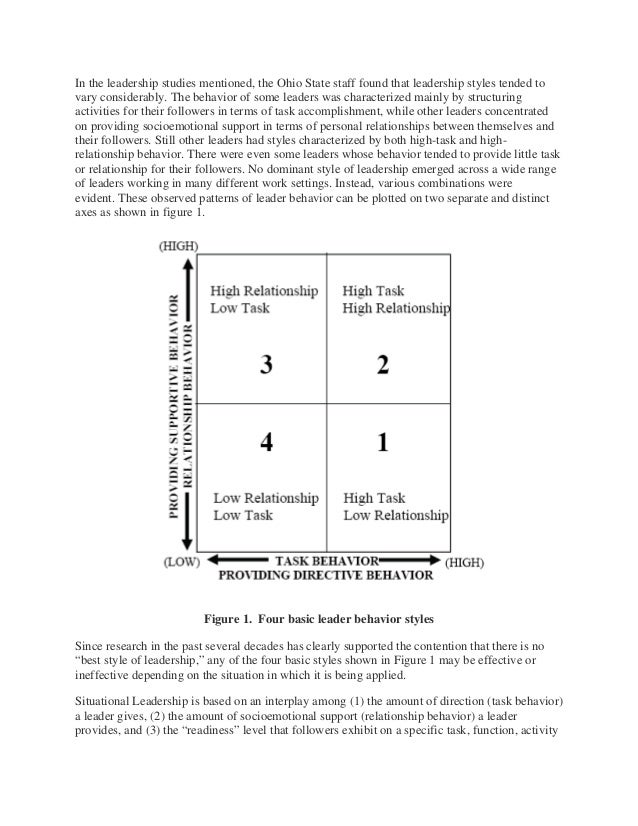 In the leadership studies mentioned, the Ohio State staff found that leadership styles tended to vary considerably. The behavior of some leaders was characterized mainly by structuring activities for their followers in terms of task accomplishment, while other leaders concentrated on providing socioemotional support in terms of personal relationships between themselves and their followers. Still other leaders had styles characterized by both high-task and high-relationship behavior. There were even some leaders whose behavior tended to provide little task or relationship for their followers. No dominant style of leadership emerged across a wide range of leaders working in many different work settings. Instead, various combinations were evident. These observed patterns of leader behavior can be plotted on two separate and distinct axes as shown in figure 1.

(HIGH)

PROVIDING SUPPORTIVE BEHAVIOR
RELATIONSHIP BEHAVIOR

High Relationship
Low Task

3

High Task
High Relationship

2

4

Low Relationship
Low Task

1

High Task
Low Relationship

(LOW) TASK BEHAVIOR (HIGH)
PROVIDING DIRECTIVE BEHAVIOR

Figure 1. Four basic leader behavior styles

Since research in the past several decades has clearly supported the contention that there is no "best style of leadership," any of the four basic styles shown in Figure 1 may be effective or ineffective depending on the situation in which it is being applied.

Situational Leadership is based on an interplay among (1) the amount of direction (task behavior) a leader gives, (2) the amount of socioemotional support (relationship behavior) a leader provides, and (3) the "readiness" level that followers exhibit on a specific task, function, activity